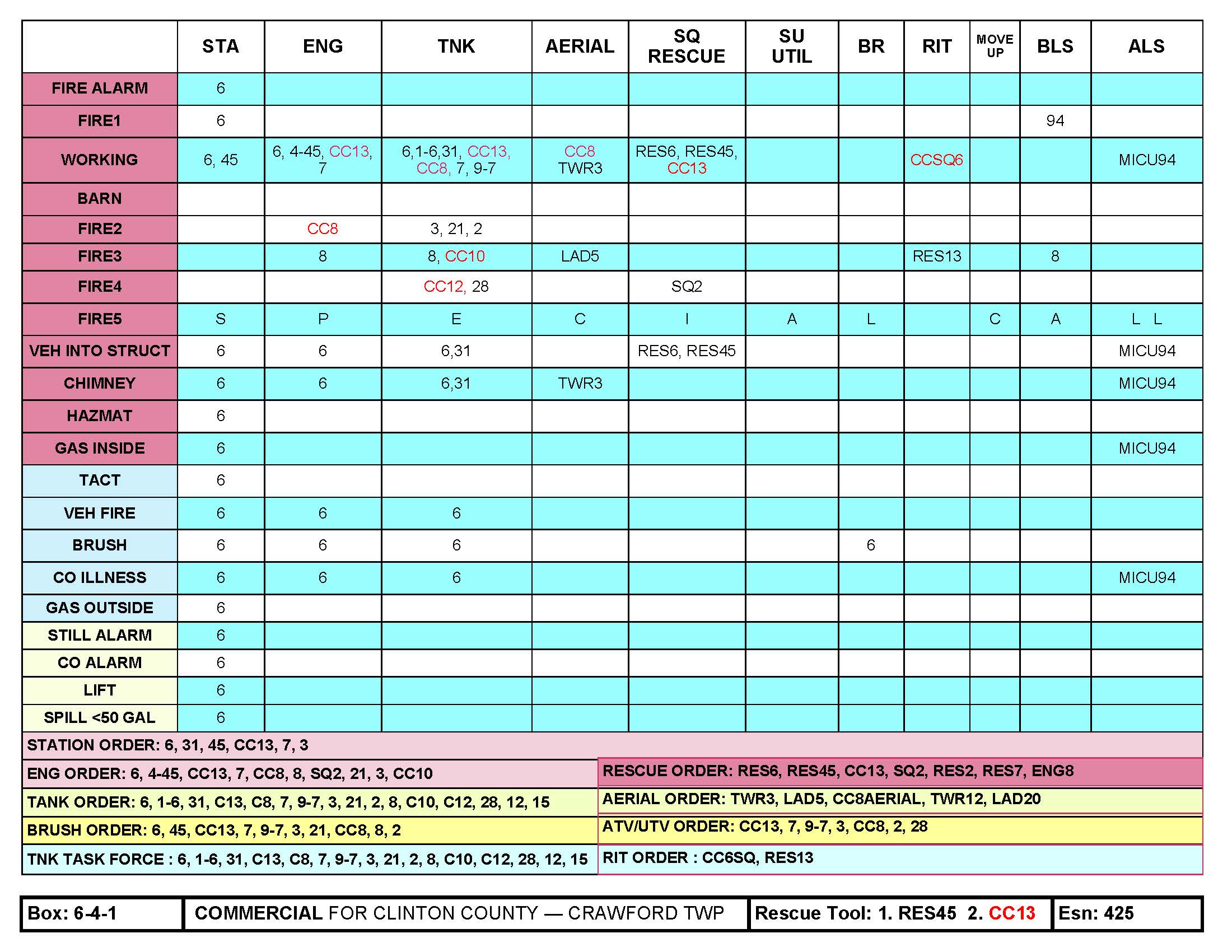 | | STA | ENG | TNK | AERIAL | SQ RESCUE | SU UTIL | BR | RIT | MOVE UP | BLS | ALS |
|---|---|---|---|---|---|---|---|---|---|---|---|
| FIRE ALARM | 6 | | | | | | | | | | |
| FIRE1 | 6 | | | | | | | | | 94 | |
| WORKING | 6, 45 | 6, 4-45, CC13, 7 | 6,1-6,31, CC13, CC8, 7, 9-7 | CC8 TWR3 | RES6, RES45, CC13 | | | CCSQ6 | | | MICU94 |
| BARN | | | | | | | | | | | |
| FIRE2 | | CC8 | 3, 21, 2 | | | | | | | | |
| FIRE3 | | 8 | 8, CC10 | LAD5 | | | | RES13 | | 8 | |
| FIRE4 | | | CC12, 28 | | SQ2 | | | | | | |
| FIRE5 | S | P | E | C | I | A | L | | C | A | L L |
| VEH INTO STRUCT | 6 | 6 | 6,31 | | RES6, RES45 | | | | | | MICU94 |
| CHIMNEY | 6 | 6 | 6,31 | TWR3 | | | | | | | MICU94 |
| HAZMAT | 6 | | | | | | | | | | |
| GAS INSIDE | 6 | | | | | | | | | | MICU94 |
| TACT | 6 | | | | | | | | | | |
| VEH FIRE | 6 | 6 | 6 | | | | | | | | |
| BRUSH | 6 | 6 | 6 | | | | 6 | | | | |
| CO ILLNESS | 6 | 6 | 6 | | | | | | | | MICU94 |
| GAS OUTSIDE | 6 | | | | | | | | | | |
| STILL ALARM | 6 | | | | | | | | | | |
| CO ALARM | 6 | | | | | | | | | | |
| LIFT | 6 | | | | | | | | | | |
| SPILL <50 GAL | 6 | | | | | | | | | | |

STATION ORDER: 6, 31, 45, CC13, 7, 3

ENG ORDER: 6, 4-45, CC13, 7, CC8, 8, SQ2, 21, 3, CC10

TANK ORDER: 6, 1-6, 31, C13, C8, 7, 9-7, 3, 21, 2, 8, C10, C12, 28, 12, 15

BRUSH ORDER: 6, 45, CC13, 7, 9-7, 3, 21, CC8, 8, 2

TNK TASK FORCE : 6, 1-6, 31, C13, C8, 7, 9-7, 3, 21, 2, 8, C10, C12, 28, 12, 15

RESCUE ORDER: RES6, RES45, CC13, SQ2, RES2, RES7, ENG8

AERIAL ORDER: TWR3, LAD5, CC8AERIAL, TWR12, LAD20

ATV/UTV ORDER: CC13, 7, 9-7, 3, CC8, 2, 28

RIT ORDER : CC6SQ, RES13

| Box: 6-4-1 | COMMERCIAL FOR CLINTON COUNTY — CRAWFORD TWP | Rescue Tool: 1. RES45 2. CC13 | Esn: 425 |
|---|---|---|---|